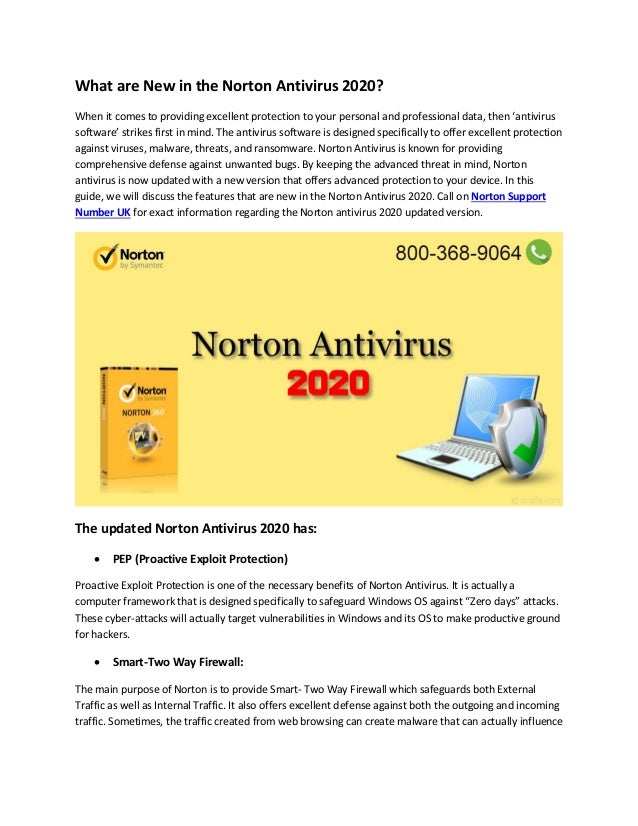 What are New in the Norton Antivirus 2020?

When it comes to providing excellent protection to your personal and professional data, then 'antivirus software' strikes first in mind. The antivirus software is designed specifically to offer excellent protection against viruses, malware, threats, and ransomware. Norton Antivirus is known for providing comprehensive defense against unwanted bugs. By keeping the advanced threat in mind, Norton antivirus is now updated with a new version that offers advanced protection to your device. In this guide, we will discuss the features that are new in the Norton Antivirus 2020. Call on Norton Support Number UK for exact information regarding the Norton antivirus 2020 updated version.

Norton by Symantec

800-368-9064

Norton Antivirus 2020

Norton by Symantec NORTON 360

The updated Norton Antivirus 2020 has:

• PEP (Proactive Exploit Protection)

Proactive Exploit Protection is one of the necessary benefits of Norton Antivirus. It is actually a computer framework that is designed specifically to safeguard Windows OS against "Zero days" attacks. These cyber-attacks will actually target vulnerabilities in Windows and its OS to make productive ground for hackers.

• Smart-Two Way Firewall:

The main purpose of Norton is to provide Smart- Two Way Firewall which safeguards both External Traffic as well as Internal Traffic. It also offers excellent defense against both the outgoing and incoming traffic. Sometimes, the traffic created from web browsing can create malware that can actually influence